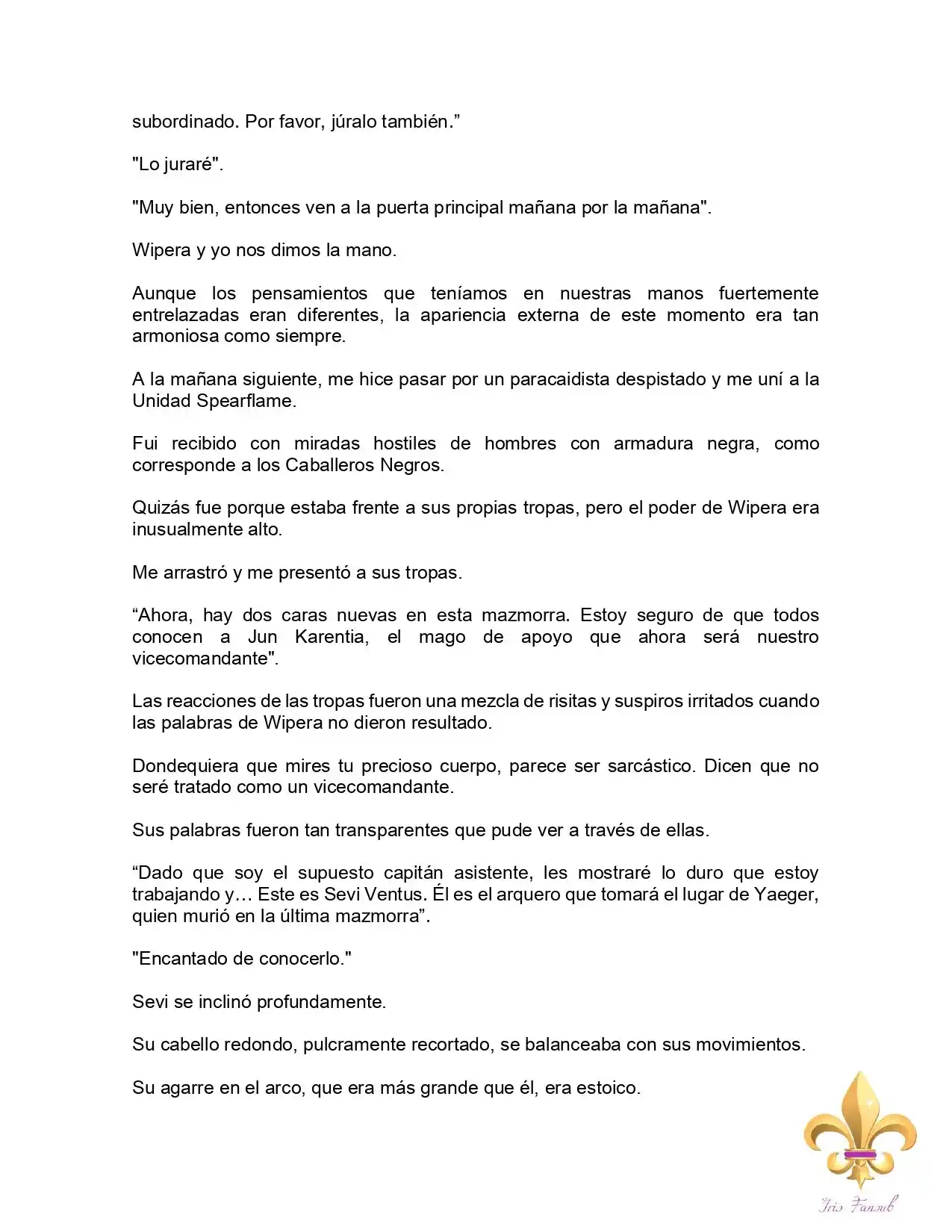 subordinado. Por favor, júralo también.”

"Lo juraré".

"Muy bien, entonces ven a la puerta principal mañana por la mañana".

Wipera y yo nos dimos la mano.

Aunque los pensamientos que teníamos en nuestras manos fuertemente entrelazadas eran diferentes, la apariencia externa de este momento era tan armoniosa como siempre.

A la mañana siguiente, me hice pasar por un paracaidista despistado y me uní a la Unidad Spearflame.

Fui recibido con miradas hostiles de hombres con armadura negra, como corresponde a los Caballeros Negros.

Quizás fue porque estaba frente a sus propias tropas, pero el poder de Wipera era inusualmente alto.

Me arrastró y me presentó a sus tropas.

“Ahora, hay dos caras nuevas en esta mazmorra. Estoy seguro de que todos conocen a Jun Karentia, el mago de apoyo que ahora será nuestro vicecomandante".

Las reacciones de las tropas fueron una mezcla de risitas y suspiros irritados cuando las palabras de Wipera no dieron resultado.

Dondequiera que mires tu precioso cuerpo, parece ser sarcástico. Dicen que no seré tratado como un vicecomandante.

Sus palabras fueron tan transparentes que pude ver a través de ellas.

“Dado que soy el supuesto capitán asistente, les mostraré lo duro que estoy trabajando y… Este es Sevi Ventus. Él es el arquero que tomará el lugar de Yaeger, quien murió en la última mazmorra”.

"Encantado de conocerlo."

Sevi se inclinó profundamente.

Su cabello redondo, pulcramente recortado, se balanceaba con sus movimientos.

Su agarre en el arco, que era más grande que él, era estoico.

Iris Fansub